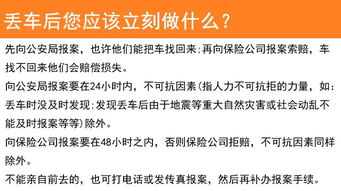 丢车后您应该立刻做什么？

先向公安局报案，也许他们能把车找回来；再向保险公司报案索赔，车找不回来他们会赔偿损失。

向公安局报案要在24小时内，不可抗因素（指人力不可抗拒的力量，如：丢车时没及时发现；发现丢车后由于地震等重大自然灾害或社会动乱不能及时报案等等）除外。

向保险公司报案要在48小时之内，否则保险公司拒赔，不可抗因素同样除外。

不能亲自前去的，也可打电话或发传真报案，然后再补办报案手续。